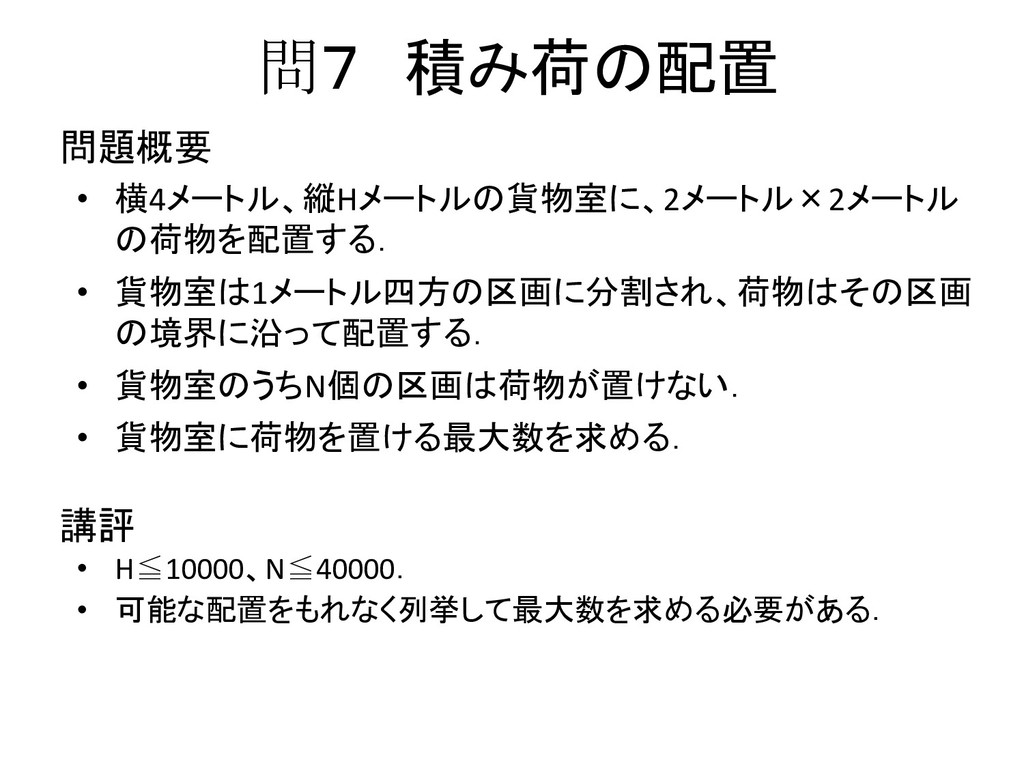 問7　積み荷の配置

問題概要

• 横4メートル、縦Hメートルの貨物室に、2メートル×2メートルの荷物を配置する.

• 貨物室は1メートル四方の区画に分割され、荷物はその区画の境界に沿って配置する.

• 貨物室のうちN個の区画は荷物が置けない.

• 貨物室に荷物を置ける最大数を求める.

講評

• H≦10000、N≦40000.

• 可能な配置をもれなく列挙して最大数を求める必要がある.